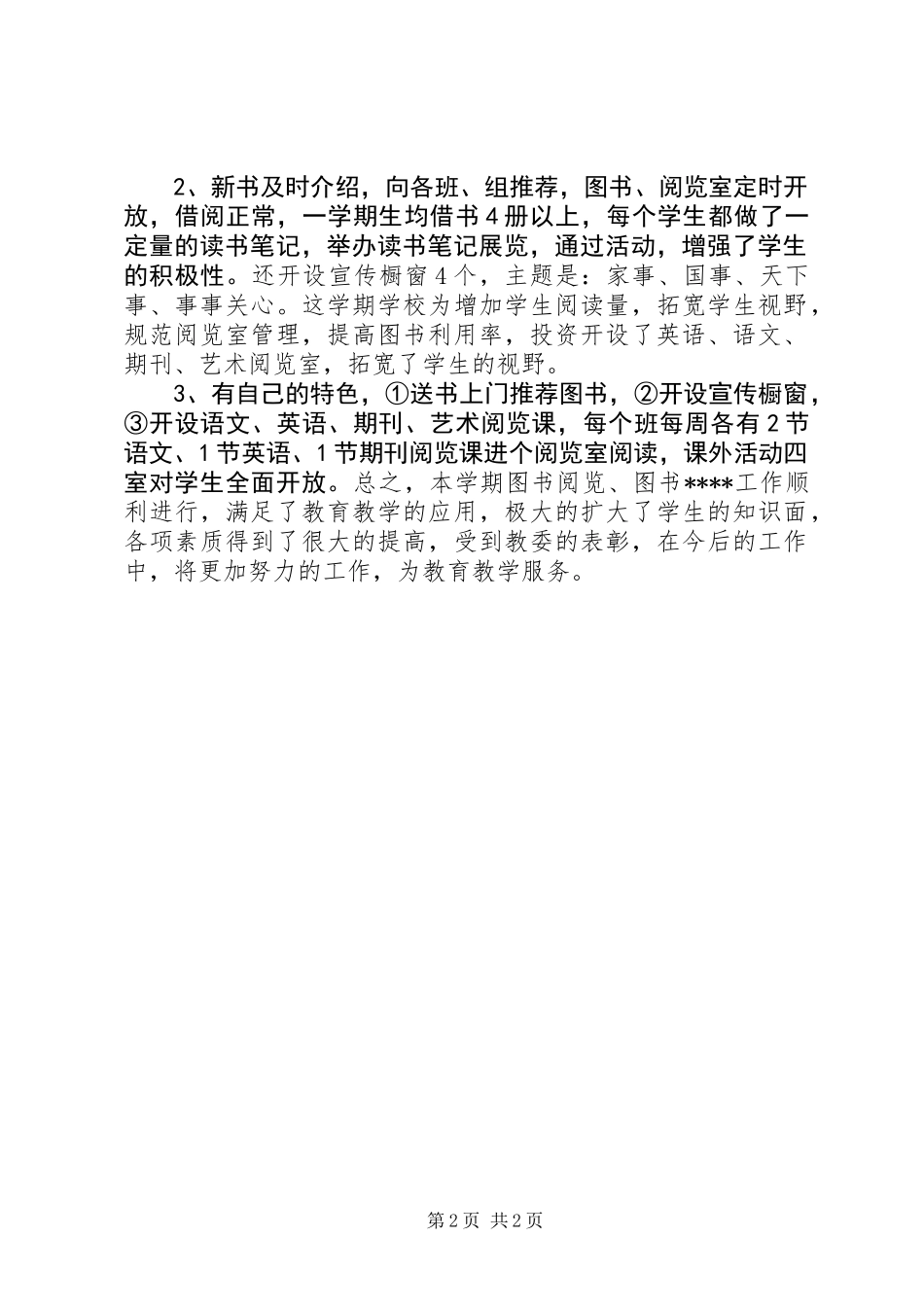 2、新书及时介绍，向各班、组推荐，图书、阅览室定时开放，借阅正常，一学期生均借书4册以上，每个学生都做了一定量的读书笔记，举办读书笔记展览，通过活动，增强了学生的积极性。还开设宣传橱窗4个，主题是：家事、国事、天下事、事事关心。这学期学校为增加学生阅读量，拓宽学生视野，规范阅览室管理，提高图书利用率，投资开设了英语、语文、期刊、艺术阅览室，拓宽了学生的视野。

3、有自己的特色，①送书上门推荐图书，②开设宣传橱窗，③开设语文、英语、期刊、艺术阅览课，每个班每周各有2节语文、1节英语、1节期刊阅览课进个阅览室阅读，课外活动四室对学生全面开放。总之，本学期图书阅览、图书****工作顺利进行，满足了教育教学的应用，极大的扩大了学生的知识面，各项素质得到了很大的提高，受到教委的表彰，在今后的工作中，将更加努力的工作，为教育教学服务。

第2页 共2页